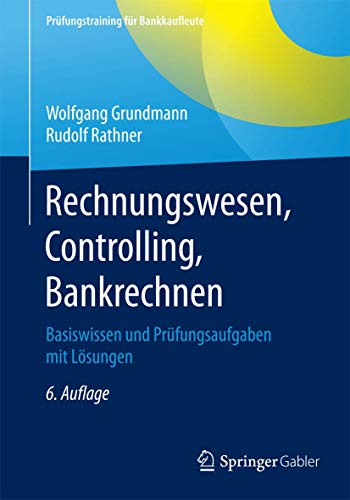 Prüfungstraining für Bankkaufleute

Wolfgang Grundmann
Rudolf Rathner

Rechnungswesen, Controlling, Bankrechnen

Basiswissen und Prüfungsaufgaben mit Lösungen

6. Auflage

Springer Gabler